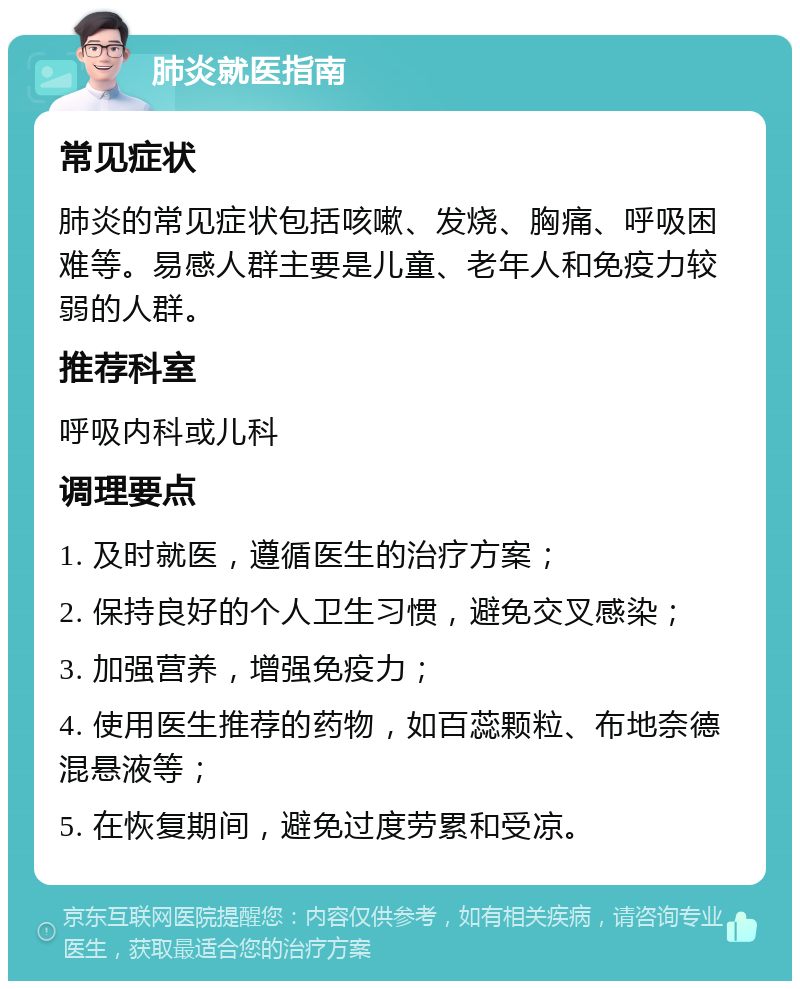 肺炎就医指南

常见症状

肺炎的常见症状包括咳嗽、发烧、胸痛、呼吸困难等。易感人群主要是儿童、老年人和免疫力较弱的人群。

推荐科室

呼吸内科或儿科

调理要点

1. 及时就医，遵循医生的治疗方案；

2. 保持良好的个人卫生习惯，避免交叉感染；

3. 加强营养，增强免疫力；

4. 使用医生推荐的药物，如百蕊颗粒、布地奈德混悬液等；

5. 在恢复期间，避免过度劳累和受凉。

京东互联网医院提醒您：内容仅供参考，如有相关疾病，请咨询专业医生，获取最适合您的治疗方案